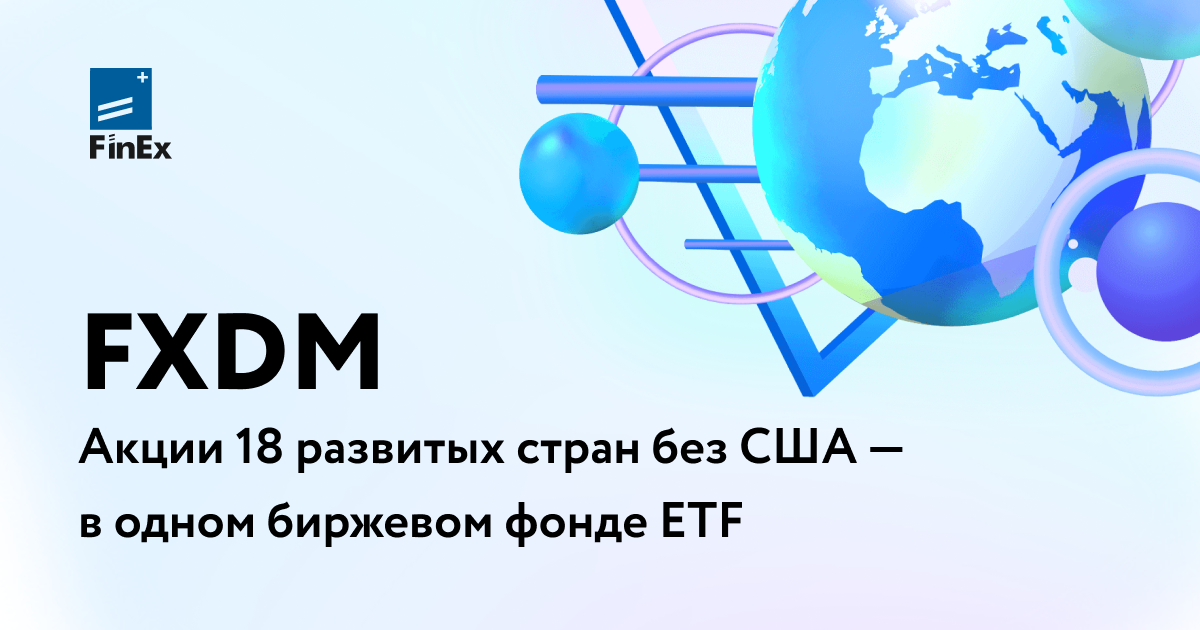 FinEx

FXDM

Акции 18 развитых стран без США — в одном биржевом фонде ETF